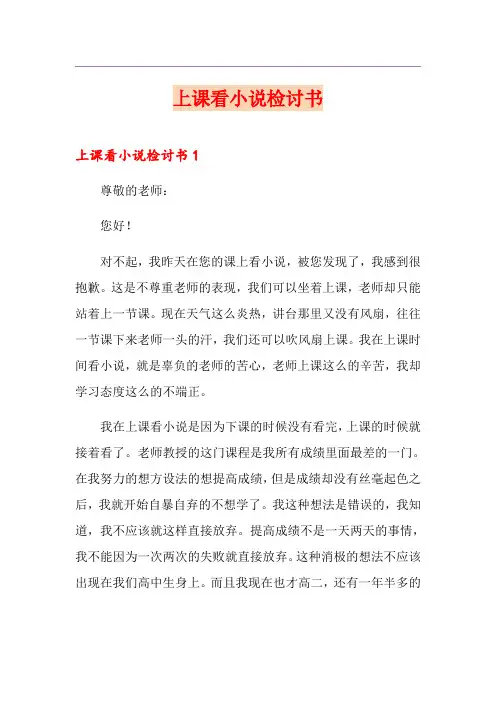 上课看小说检讨书

上课看小说检讨书 1

尊敬的老师：

您好！

对不起，我昨天在您的课上看小说，被您发现了，我感到很抱歉。这是不尊重老师的表现，我们可以坐着上课，老师却只能站着上一节课。现在天气这么炎热，讲台那里又没有风扇，往往一节课下来老师一头的汗，我们还可以吹风扇上课。我在上课时间看小说，就是辜负的老师的苦心，老师上课这么的辛苦，我却学习态度这么的不端正。

我在上课看小说是因为下课的时候没有看完，上课的时候就接着看了。老师教授的这门课程是我所有成绩里面最差的一门。在我努力的想方设法的想提高成绩，但是成绩却没有丝毫起色之后，我就开始自暴自弃的不想学了。我这种想法是错误的，我知道，我不应该就这样直接放弃。提高成绩不是一天两天的事情，我不能因为一次两次的失败就直接放弃。这种消极的想法不应该出现在我们高中生身上。而且我现在也才高二，还有一年半多的